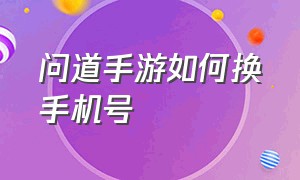 问道手游如何换手机号